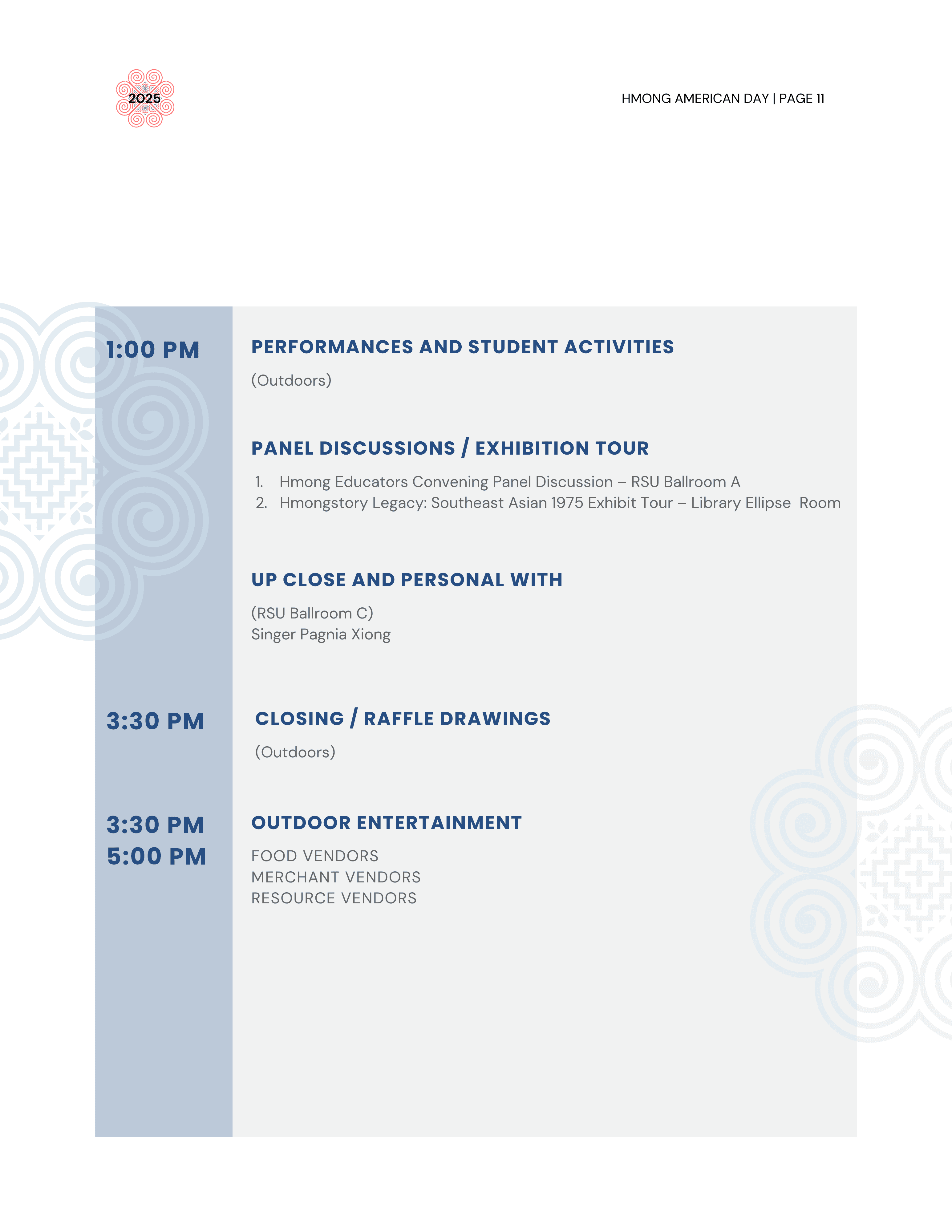 2025

HMONG AMERICAN DAY | PAGE 11

1:00 PM

PERFORMANCES AND STUDENT ACTIVITIES

(Outdoors)

PANEL DISCUSSIONS / EXHIBITION TOUR

1. Hmong Educators Convening Panel Discussion – RSU Ballroom A
2. Hmongstory Legacy: Southeast Asian 1975 Exhibit Tour – Library Ellipse Room

UP CLOSE AND PERSONAL WITH

(RSU Ballroom C)
Singer Pagnia Xiong

3:30 PM

CLOSING / RAFFLE DRAWINGS

(Outdoors)

3:30 PM
5:00 PM

OUTDOOR ENTERTAINMENT

FOOD VENDORS
MERCHANT VENDORS
RESOURCE VENDORS